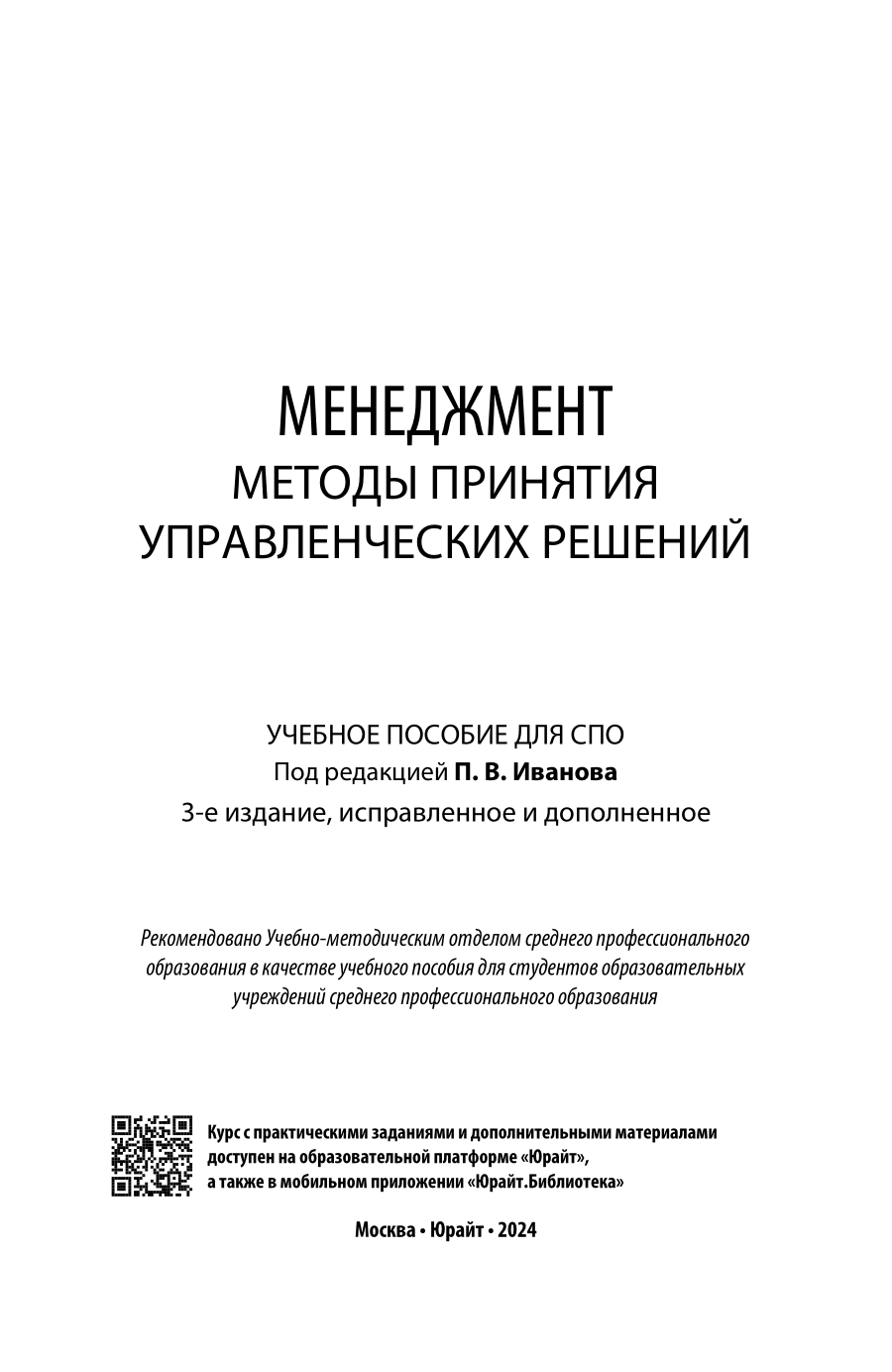 МЕНЕДЖМЕНТ
МЕТОДЫ ПРИНЯТИЯ УПРАВЛЕНЧЕСКИХ РЕШЕНИЙ

УЧЕБНОЕ ПОСОБИЕ ДЛЯ СПО
Под редакцией П. В. Иванова
3-е издание, исправленное и дополненное

Рекомендовано Учебно-методическим отделом среднего профессионального образования в качестве учебного пособия для студентов образовательных учреждений среднего профессионального образования

Курс с практическими заданиями и дополнительными материалами доступен на образовательной платформе «Юрайт», а также в мобильном приложении «Юрайт.Библиотека»

Москва • Юрайт • 2024